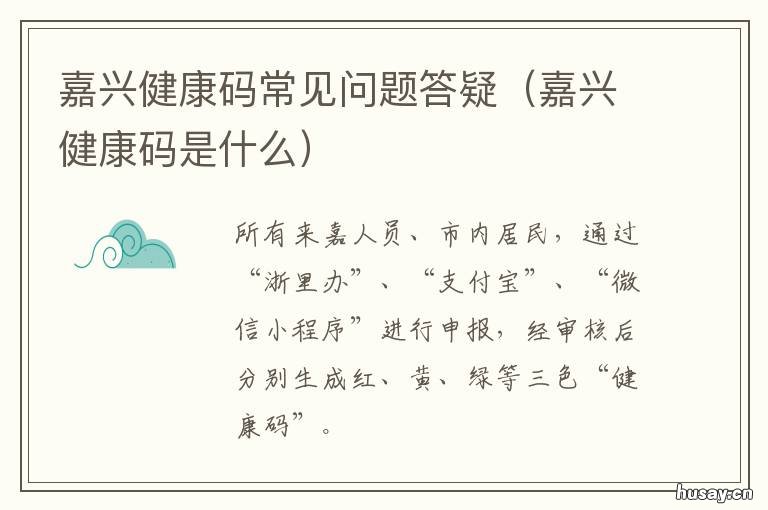 嘉兴健康码常见问题答疑（嘉兴健康码是什么）

所有来嘉人员、市内居民，通过“浙里办”、“支付宝”、“微信小程序”进行申报，经审核后分别生成红、黄、绿等三色“健康码”。

husay.cn